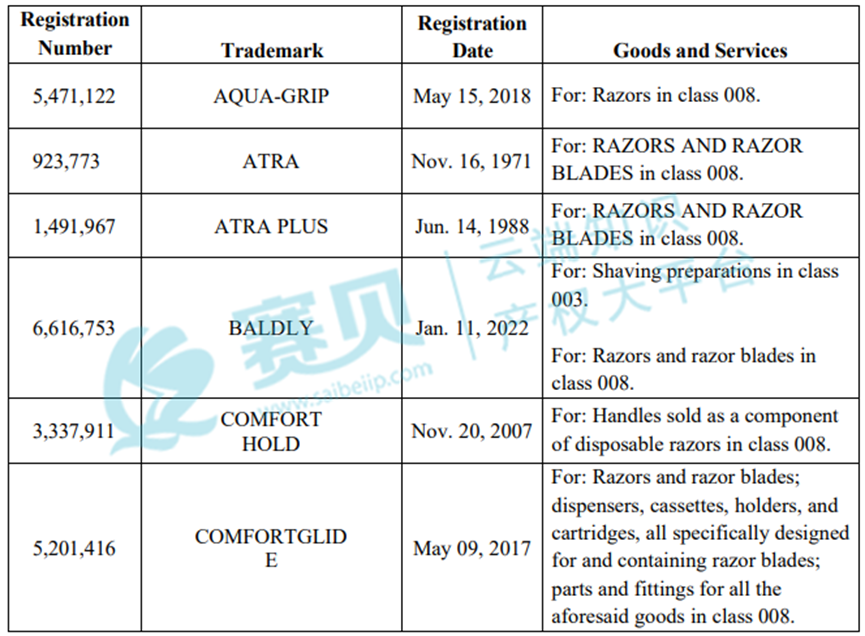 | Registration Number | Trademark | Registration Date | Goods and Services |
|---|---|---|---|
| 5,471,122 | AQUA-GRIP | May 15, 2018 | For: Razors in class 008. |
| 923,773 | ATRA | Nov. 16, 1971 | For: RAZORS AND RAZOR BLADES in class 008. |
| 1,491,967 | ATRA PLUS | Jun. 14, 1988 | For: RAZORS AND RAZOR BLADES in class 008. |
| 6,616,753 | BALDLY | Jan. 11, 2022 | For: Shaving preparations in class 003. For: Razors and razor blades in class 008. |
| 3,337,911 | COMFORT HOLD | Nov. 20, 2007 | For: Handles sold as a component of disposable razors in class 008. |
| 5,201,416 | COMFORTGLIDE | May 09, 2017 | For: Razors and razor blades; dispensers, cassettes, holders, and cartridges, all specifically designed for and containing razor blades; parts and fittings for all the aforesaid goods in class 008. |

赛贝 云端知识产权大平台 www.saibeiip.com